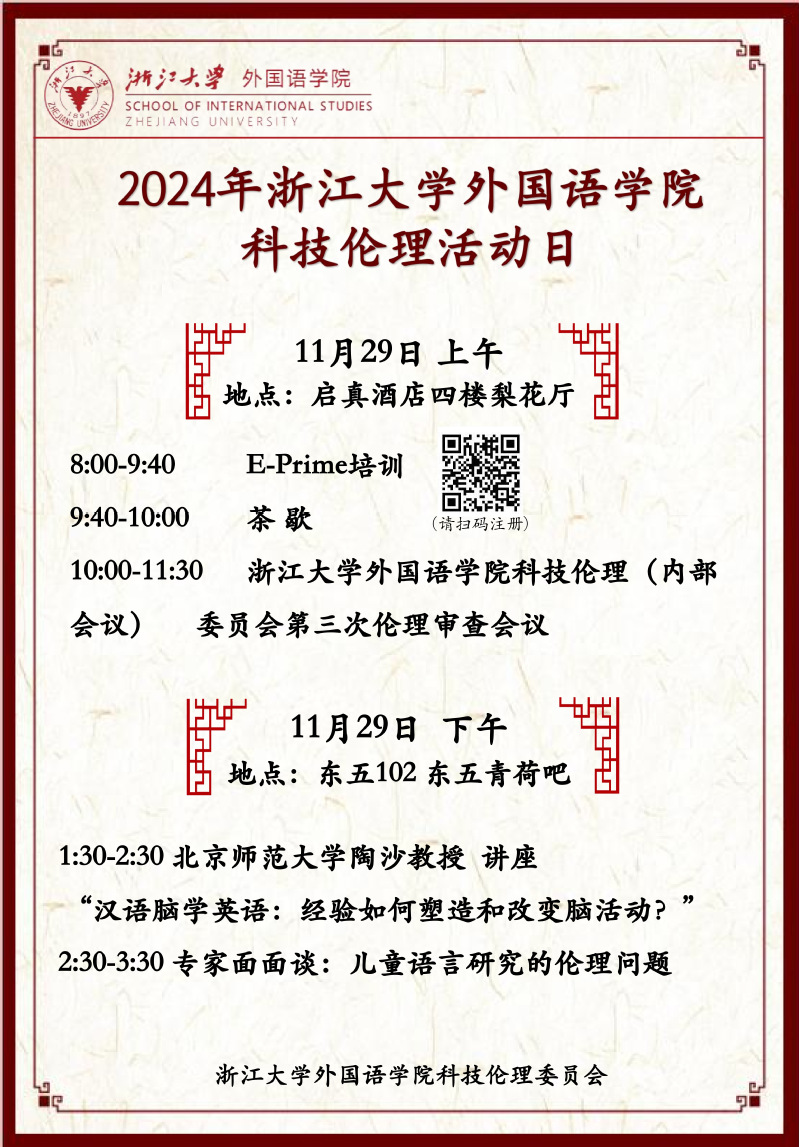 浙江大学 外国语学院
SCHOOL OF INTERNATIONAL STUDIES
ZHEJIANG UNIVERSITY

2024年浙江大学外国语学院
科技伦理活动日

11月29日 上午
地点：启真酒店四楼梨花厅

8:00-9:40 E-Prime培训
（请扫码注册）
9:40-10:00 茶 歇
10:00-11:30 浙江大学外国语学院科技伦理（内部会议） 委员会第三次伦理审查会议

11月29日 下午
地点：东五102 东五青荷吧

1:30-2:30 北京师范大学陶沙教授 讲座
“汉语脑学英语：经验如何塑造和改变脑活动？”
2:30-3:30 专家面面谈：儿童语言研究的伦理问题

浙江大学外国语学院科技伦理委员会